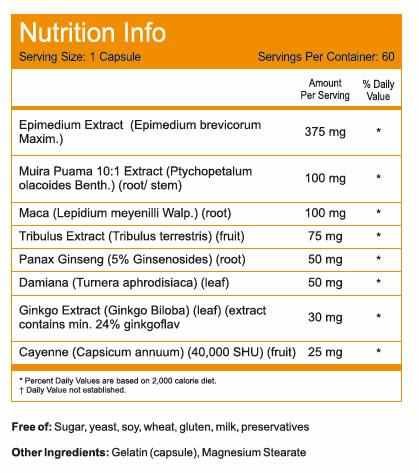 Nutrition Info

Serving Size: 1 Capsule Servings Per Container: 60

|  | Amount Per Serving | % Daily Value |
|---|---|---|
| Epimedium Extract (Epimedium brevicorum Maxim.) | 375 mg | * |
| Muira Puama 10:1 Extract (Ptychopetalum olacoides Benth.) (root/ stem) | 100 mg | * |
| Maca (Lepidium meyenilli Walp.) (root) | 100 mg | * |
| Tribulus Extract (Tribulus terrestris) (fruit) | 75 mg | * |
| Panax Ginseng (5% Ginsenosides) (root) | 50 mg | * |
| Damiana (Turnera aphrodisiaca) (leaf) | 50 mg | * |
| Ginkgo Extract (Ginkgo Biloba) (leaf) (extract contains min. 24% ginkgoflav | 30 mg | * |
| Cayenne (Capsicum annuum) (40,000 SHU) (fruit) | 25 mg | * |

* Percent Daily Values are based on 2,000 calorie diet.
† Daily Value not established.

Free of: Sugar, yeast, soy, wheat, gluten, milk, preservatives

Other Ingredients: Gelatin (capsule), Magnesium Stearate